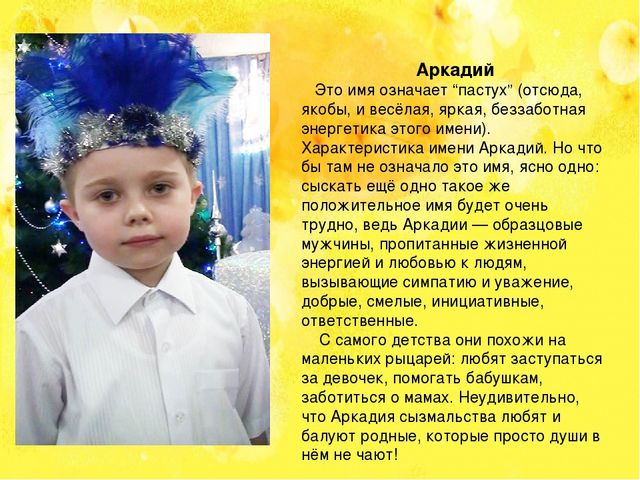 Аркадий

Это имя означает “пастух” (отсюда, якобы, и весёлая, яркая, беззаботная энергетика этого имени). Характеристика имени Аркадий. Но что бы там не означало это имя, ясно одно: сыскать ещё одно такое же положительное имя будет очень трудно, ведь Аркадии — образцовые мужчины, пропитанные жизненной энергией и любовью к людям, вызывающие симпатию и уважение, добрые, смелые, инициативные, ответственные.

С самого детства они похожи на маленьких рыцарей: любят заступаться за девочек, помогать бабушкам, заботиться о мамах. Неудивительно, что Аркадия сызмальства любят и балуют родные, которые просто души в нём не чают!